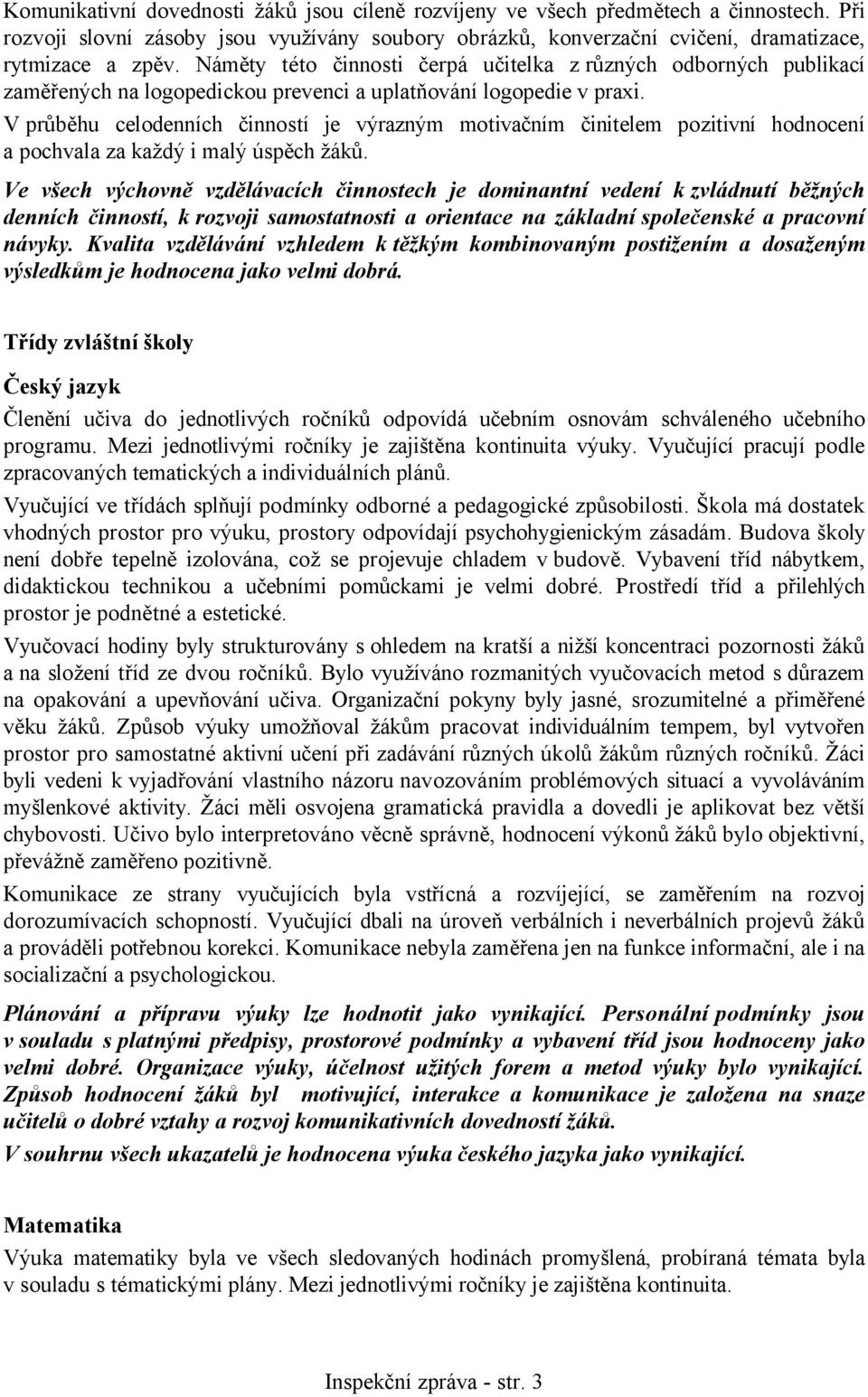 Komunikativní dovednosti žáků jsou cíleně rozvíjeny ve všech předmětech a činnostech. Při rozvoji slovní zásoby jsou využívány soubory obrázků, konverzační cvičení, dramatizace, rytmizace a zpěv. Náměty této činnosti čerpá učitelka z různých odborných publikací zaměřených na logopedickou prevenci a uplatňování logopedie v praxi.

V průběhu celodenních činností je výrazným motivačním činitelem pozitivní hodnocení a pochvala za každý i malý úspěch žáků.

Ve všech výchovně vzdělávacích činnostech je dominantní vedení k zvládnutí běžných denních činností, k rozvoji samostatnosti a orientace na základní společenské a pracovní návyky. Kvalita vzdělávání vzhledem k těžkým kombinovaným postižením a dosaženým výsledkům je hodnocena jako velmi dobrá.

Třídy zvláštní školy

Český jazyk

Členění učiva do jednotlivých ročníků odpovídá učebním osnovám schváleného učebního programu. Mezi jednotlivými ročníky je zajištěna kontinuita výuky. Vyučující pracují podle zpracovaných tematických a individuálních plánů.

Vyučující ve třídách splňují podmínky odborné a pedagogické způsobilosti. Škola má dostatek vhodných prostor pro výuku, prostory odpovídají psychohygienickým zásadám. Budova školy není dobře tepelně izolována, což se projevuje chladem v budově. Vybavení tříd nábytkem, didaktickou technikou a učebními pomůckami je velmi dobré. Prostředí tříd a přilehlých prostor je podnětné a estetické.

Vyučovací hodiny byly strukturovány s ohledem na kratší a nižší koncentraci pozornosti žáků a na složení tříd ze dvou ročníků. Bylo využíváno rozmanitých vyučovacích metod s důrazem na opakování a upevňování učiva. Organizační pokyny byly jasné, srozumitelné a přiměřené věku žáků. Způsob výuky umožňoval žákům pracovat individuálním tempem, byl vytvořen prostor pro samostatné aktivní učení při zadávání různých úkolů žákům různých ročníků. Žáci byli vedeni k vyjadřování vlastního názoru navozováním problémových situací a vyvoláváním myšlenkové aktivity. Žáci měli osvojena gramatická pravidla a dovedli je aplikovat bez větší chybovosti. Učivo bylo interpretováno věcně správně, hodnocení výkonů žáků bylo objektivní, převážně zaměřeno pozitivně.

Komunikace ze strany vyučujících byla vstřícná a rozvíjející, se zaměřením na rozvoj dorozumívacích schopností. Vyučující dbali na úroveň verbálních i neverbálních projevů žáků a prováděli potřebnou korekci. Komunikace nebyla zaměřena jen na funkce informační, ale i na socializační a psychologickou.

Plánování a přípravu výuky lze hodnotit jako vynikající. Personální podmínky jsou v souladu s platnými předpisy, prostorové podmínky a vybavení tříd jsou hodnoceny jako velmi dobré. Organizace výuky, účelnost užitých forem a metod výuky bylo vynikající. Způsob hodnocení žáků byl motivující, interakce a komunikace je založena na snaze učitelů o dobré vztahy a rozvoj komunikativních dovedností žáků.

V souhrnu všech ukazatelů je hodnocena výuka českého jazyka jako vynikající.

Matematika

Výuka matematiky byla ve všech sledovaných hodinách promyšlená, probíraná témata byla v souladu s tématickými plány. Mezi jednotlivými ročníky je zajištěna kontinuita.

Inspekční zpráva - str. 3